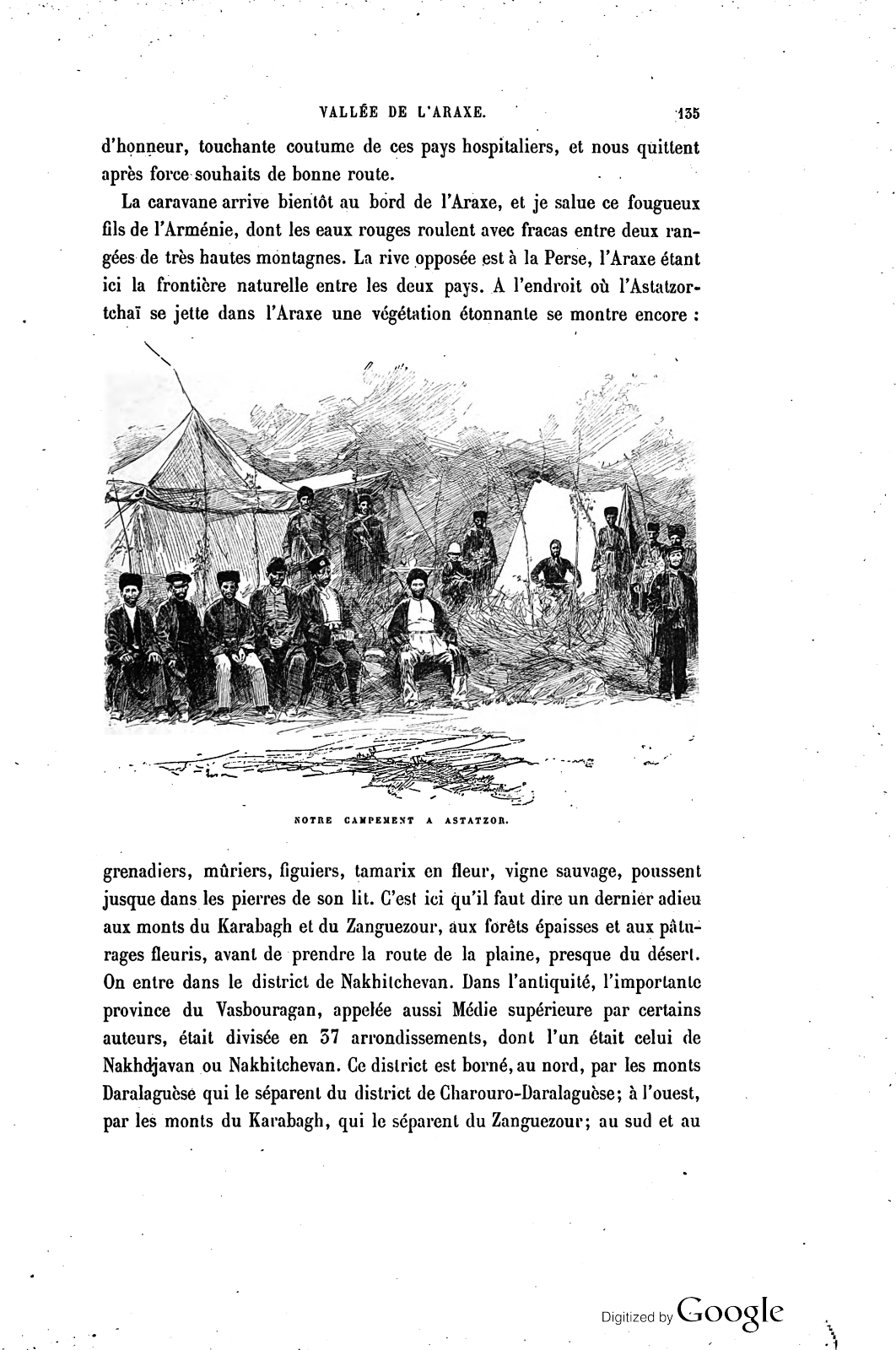 VALLÉE DE L'ARAXE. 135

d'honneur, touchante coutume de ces pays hospitaliers, et nous quittent après force souhaits de bonne route.

La caravane arrive bientôt au bord de l'Araxe, et je salue ce fougueux fils de l'Arménie, dont les eaux rouges roulent avec fracas entre deux rangées de très hautes montagnes. La rive opposée est à la Perse, l'Araxe étant ici la frontière naturelle entre les deux pays. A l'endroit où l'Astatzortchaï se jette dans l'Araxe une végétation étonnante se montre encore :

NOTRE CAMPEMENT A ASTATZOR.

grenadiers, mûriers, figuiers, tamarix en fleur, vigne sauvage, poussent jusque dans les pierres de son lit. C'est ici qu'il faut dire un dernier adieu aux monts du Karabagh et du Zanguezour, aux forêts épaisses et aux pâturages fleuris, avant de prendre la route de la plaine, presque du désert. On entre dans le district de Nakhitchevan. Dans l'antiquité, l'importante province du Vasbouragan, appelée aussi Médie supérieure par certains auteurs, était divisée en 37 arrondissements, dont l'un était celui de Nakhdjavan ou Nakhitchevan. Ce district est borné, au nord, par les monts Daralaguèse qui le séparent du district de Charouro-Daralaguèse; à l'ouest, par les monts du Karabagh, qui le séparent du Zanguezour; au sud et au

Digitized by Google